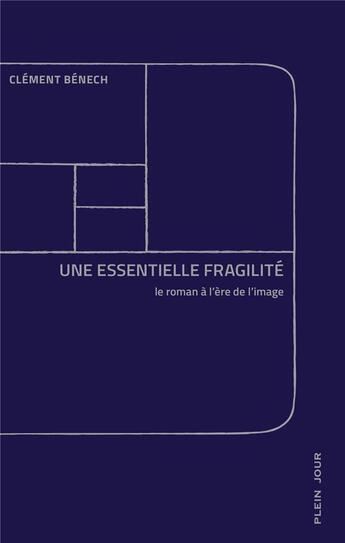 CLÉMENT BÉNECH

UNE ESSENTIELLE FRAGILITÉ

le roman à l'ère de l'image

PLEIN JOUR